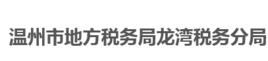 温州市地方税务局龙湾税务分局